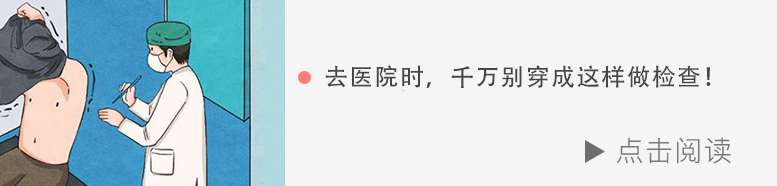 去医院时，千万别穿成这样做检查！

点击阅读